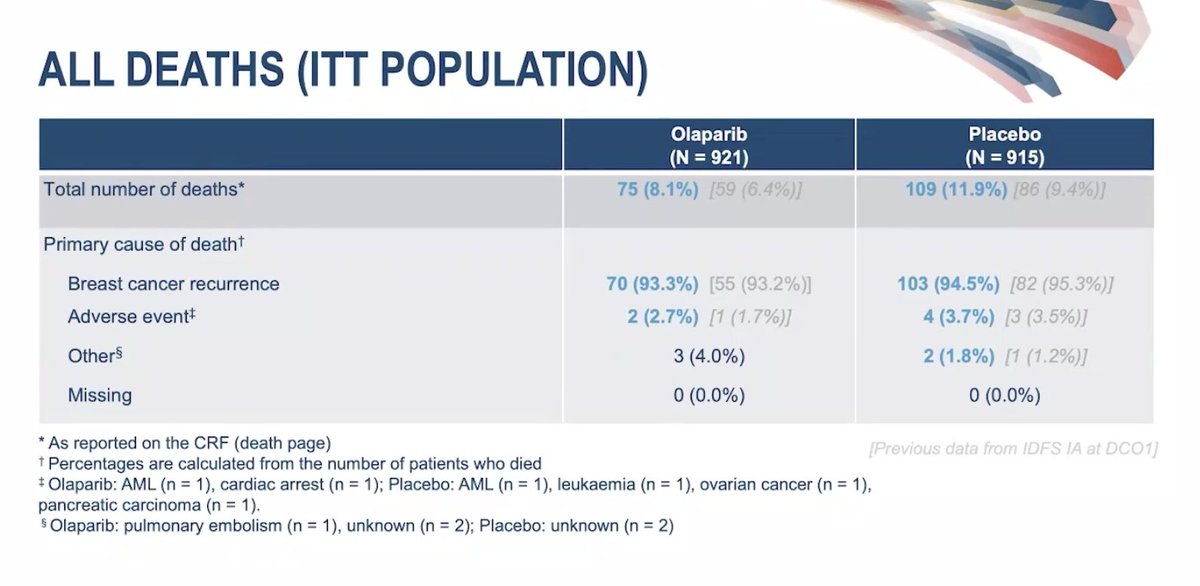 ALL DEATHS (ITT POPULATION)

| | Olaparib (N = 921) | Placebo (N = 915) |
|---|---|---|
| Total number of deaths* | 75 (8.1%) [59 (6.4%)] | 109 (11.9%) [86 (9.4%)] |
| Primary cause of death† | | |
| Breast cancer recurrence | 70 (93.3%) [55 (93.2%)] | 103 (94.5%) [82 (95.3%)] |
| Adverse event‡ | 2 (2.7%) [1 (1.7%)] | 4 (3.7%) [3 (3.5%)] |
| Other§ | 3 (4.0%) | 2 (1.8%) [1 (1.2%)] |
| Missing | 0 (0.0%) | 0 (0.0%) |

* As reported on the CRF (death page)
† Percentages are calculated from the number of patients who died
‡ Olaparib: AML (n = 1), cardiac arrest (n = 1); Placebo: AML (n = 1), leukaemia (n = 1), ovarian cancer (n = 1), pancreatic carcinoma (n = 1).
§ Olaparib: pulmonary embolism (n = 1), unknown (n = 2); Placebo: unknown (n = 2)

[Previous data from IDFS IA at DCO1]